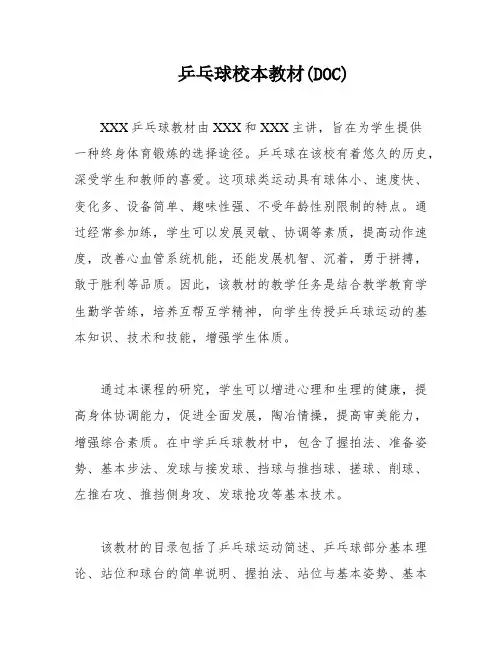 乒乓球校本教材(DOC)

XXX乒乓球教材由XXX和XXX主讲，旨在为学生提供一种终身体育锻炼的选择途径。乒乓球在该校有着悠久的历史，深受学生和教师的喜爱。这项球类运动具有球体小、速度快、变化多、设备简单、趣味性强、不受年龄性别限制的特点。通过经常参加练，学生可以发展灵敏、协调等素质，提高动作速度，改善心血管系统机能，还能发展机智、沉着，勇于拼搏，敢于胜利等品质。因此，该教材的教学任务是结合教学教育学生勤学苦练，培养互帮互学精神，向学生传授乒乓球运动的基本知识、技术和技能，增强学生体质。

通过本课程的研究，学生可以增进心理和生理的健康，提高身体协调能力，促进全面发展，陶冶情操，提高审美能力，增强综合素质。在中学乒乓球教材中，包含了握拍法、准备姿势、基本步法、发球与接发球、挡球与推挡球、搓球、削球、左推右攻、推挡侧身攻、发球抢攻等基本技术。

该教材的目录包括了乒乓球运动简述、乒乓球部分基本理论、站位和球台的简单说明、握拍法、站位与基本姿势、基本